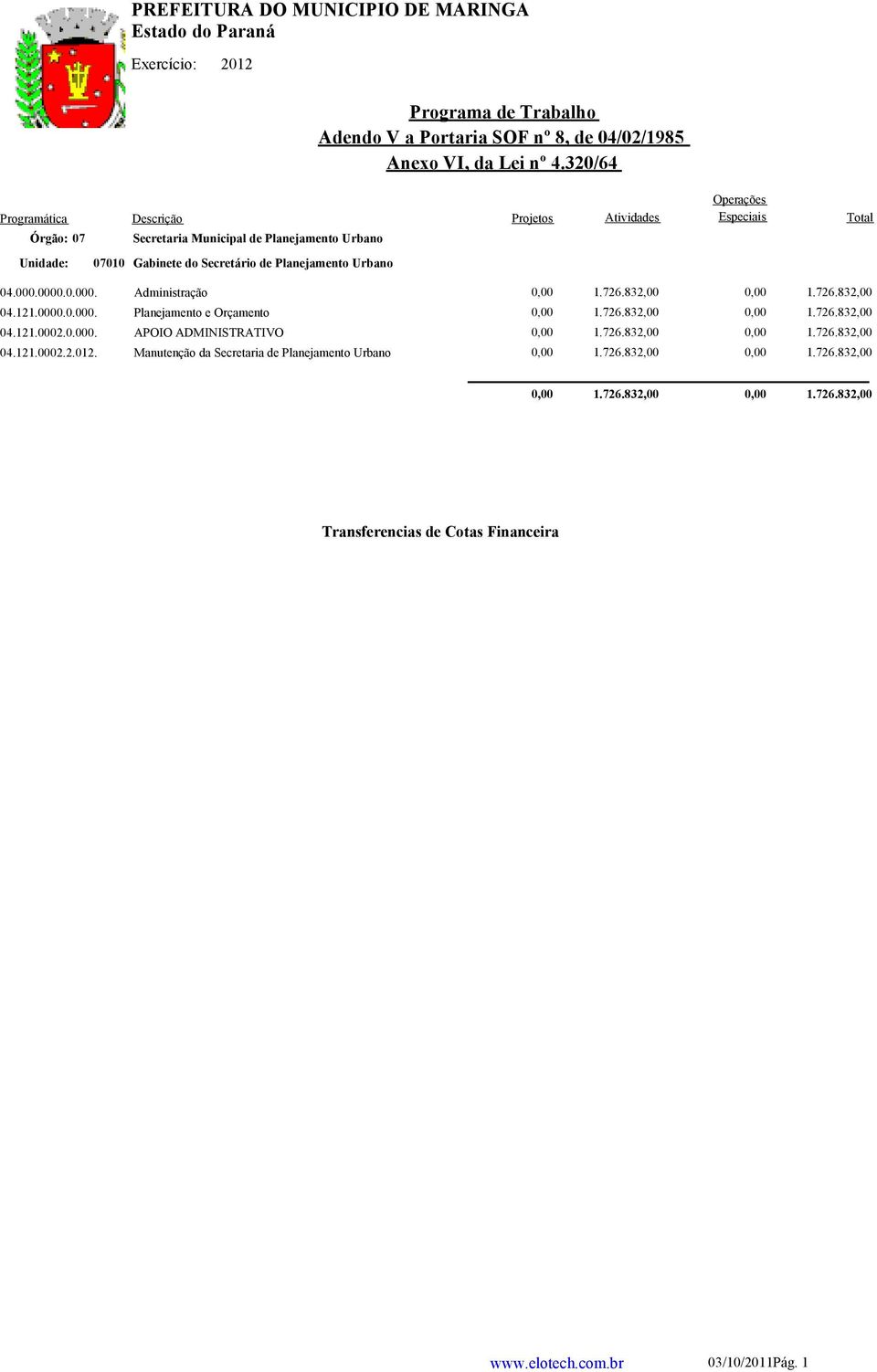 PREFEITURA DO MUNICIPIO DE MARINGA
Estado do Paraná

Exercício: 2012

Programa de Trabalho
Adendo V a Portaria SOF nº 8, de 04/02/1985
Anexo VI, da Lei nº 4.320/64

| Programática | Descrição | Projetos | Atividades | Operações Especiais | Total |
|---|---|---|---|---|---|
| Órgão: 07 | Secretaria Municipal de Planejamento Urbano | | | | |
| Unidade: 07010 | Gabinete do Secretário de Planejamento Urbano | | | | |
| 04.000.0000.0.000. | Administração | 0,00 | 1.726.832,00 | 0,00 | 1.726.832,00 |
| 04.121.0000.0.000. | Planejamento e Orçamento | 0,00 | 1.726.832,00 | 0,00 | 1.726.832,00 |
| 04.121.0002.0.000. | APOIO ADMINISTRATIVO | 0,00 | 1.726.832,00 | 0,00 | 1.726.832,00 |
| 04.121.0002.2.012. | Manutenção da Secretaria de Planejamento Urbano | 0,00 | 1.726.832,00 | 0,00 | 1.726.832,00 |
| | | 0,00 | 1.726.832,00 | 0,00 | 1.726.832,00 |

Transferencias de Cotas Financeira

www.elotech.com.br 03/10/2011Pág. 1